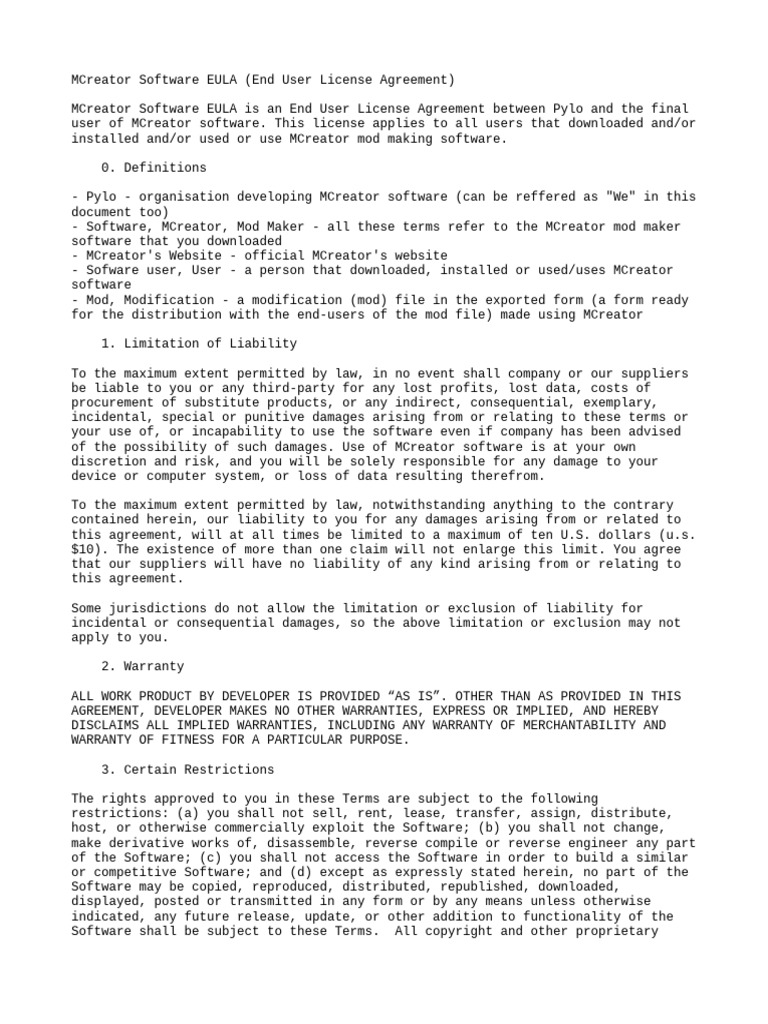 MCreator Software EULA (End User License Agreement)

MCreator Software EULA is an End User License Agreement between Pylo and the final user of MCreator software. This license applies to all users that downloaded and/or installed and/or used or use MCreator mod making software.

0. Definitions

- Pylo - organisation developing MCreator software (can be reffered as "We" in this document too)
- Software, MCreator, Mod Maker - all these terms refer to the MCreator mod maker software that you downloaded
- MCreator's Website - official MCreator's website
- Sofware user, User - a person that downloaded, installed or used/uses MCreator software
- Mod, Modification - a modification (mod) file in the exported form (a form ready for the distribution with the end-users of the mod file) made using MCreator

1. Limitation of Liability

To the maximum extent permitted by law, in no event shall company or our suppliers be liable to you or any third-party for any lost profits, lost data, costs of procurement of substitute products, or any indirect, consequential, exemplary, incidental, special or punitive damages arising from or relating to these terms or your use of, or incapability to use the software even if company has been advised of the possibility of such damages. Use of MCreator software is at your own discretion and risk, and you will be solely responsible for any damage to your device or computer system, or loss of data resulting therefrom.

To the maximum extent permitted by law, notwithstanding anything to the contrary contained herein, our liability to you for any damages arising from or related to this agreement, will at all times be limited to a maximum of ten U.S. dollars (u.s. $10). The existence of more than one claim will not enlarge this limit. You agree that our suppliers will have no liability of any kind arising from or relating to this agreement.

Some jurisdictions do not allow the limitation or exclusion of liability for incidental or consequential damages, so the above limitation or exclusion may not apply to you.

2. Warranty

ALL WORK PRODUCT BY DEVELOPER IS PROVIDED “AS IS”. OTHER THAN AS PROVIDED IN THIS AGREEMENT, DEVELOPER MAKES NO OTHER WARRANTIES, EXPRESS OR IMPLIED, AND HEREBY DISCLAIMS ALL IMPLIED WARRANTIES, INCLUDING ANY WARRANTY OF MERCHANTABILITY AND WARRANTY OF FITNESS FOR A PARTICULAR PURPOSE.

3. Certain Restrictions

The rights approved to you in these Terms are subject to the following restrictions: (a) you shall not sell, rent, lease, transfer, assign, distribute, host, or otherwise commercially exploit the Software; (b) you shall not change, make derivative works of, disassemble, reverse compile or reverse engineer any part of the Software; (c) you shall not access the Software in order to build a similar or competitive Software; and (d) except as expressly stated herein, no part of the Software may be copied, reproduced, distributed, republished, downloaded, displayed, posted or transmitted in any form or by any means unless otherwise indicated, any future release, update, or other addition to functionality of the Software shall be subject to these Terms. All copyright and other proprietary